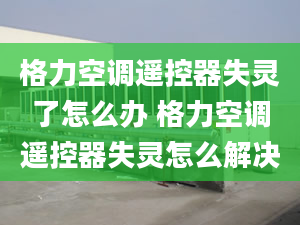 格力空调遥控器失灵了怎么办 格力空调遥控器失灵怎么解决